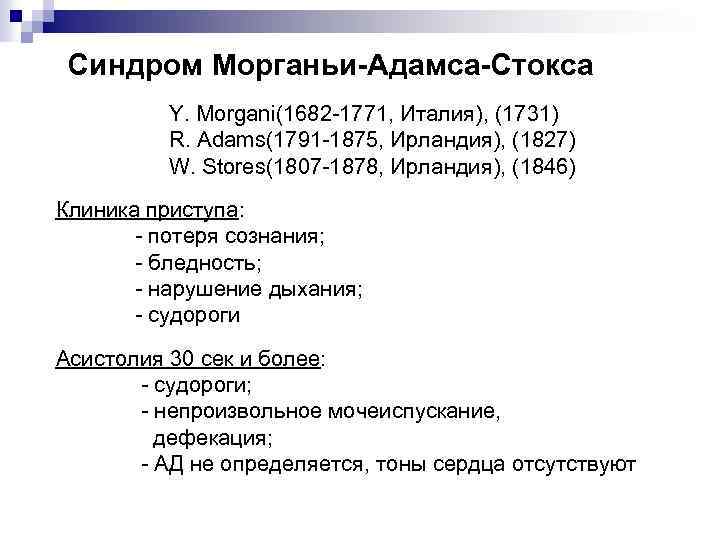 Синдром Морганьи-Адамса-Стокса

Y. Morgani(1682-1771, Италия), (1731)
R. Adams(1791-1875, Ирландия), (1827)
W. Stores(1807-1878, Ирландия), (1846)

Клиника приступа:
- потеря сознания;
- бледность;
- нарушение дыхания;
- судороги

Асистолия 30 сек и более:
- судороги;
- непроизвольное мочеиспускание, дефекация;
- АД не определяется, тоны сердца отсутствуют